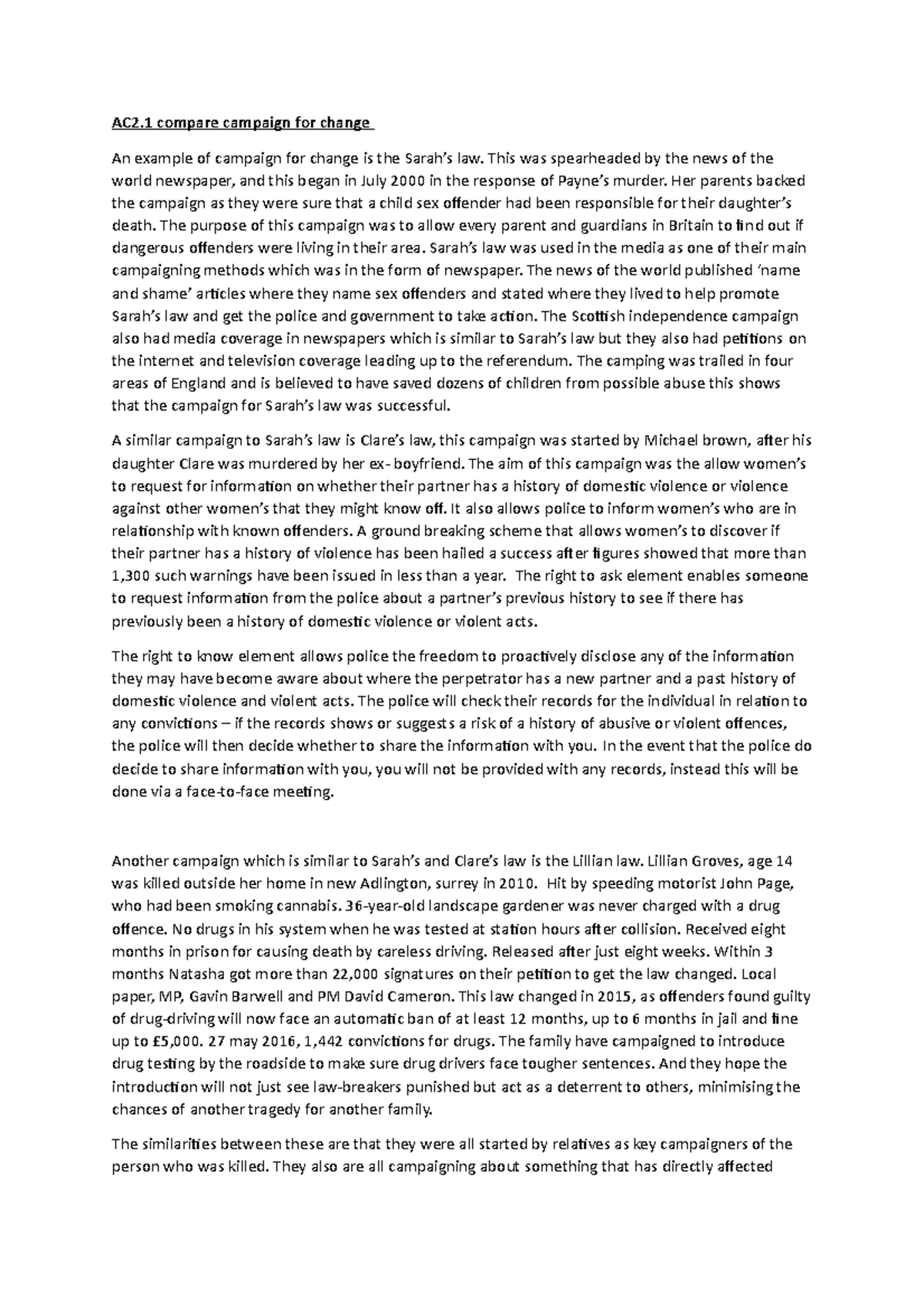 AC2.1 compare campaign for change

An example of campaign for change is the Sarah's law. This was spearheaded by the news of the world newspaper, and this began in July 2000 in the response of Payne's murder. Her parents backed the campaign as they were sure that a child sex offender had been responsible for their daughter's death. The purpose of this campaign was to allow every parent and guardians in Britain to find out if dangerous offenders were living in their area. Sarah's law was used in the media as one of their main campaigning methods which was in the form of newspaper. The news of the world published 'name and shame' articles where they name sex offenders and stated where they lived to help promote Sarah's law and get the police and government to take action. The Scottish independence campaign also had media coverage in newspapers which is similar to Sarah's law but they also had petitions on the internet and television coverage leading up to the referendum. The camping was trailed in four areas of England and is believed to have saved dozens of children from possible abuse this shows that the campaign for Sarah's law was successful.

A similar campaign to Sarah's law is Clare's law, this campaign was started by Michael brown, after his daughter Clare was murdered by her ex- boyfriend. The aim of this campaign was the allow women's to request for information on whether their partner has a history of domestic violence or violence against other women's that they might know off. It also allows police to inform women's who are in relationship with known offenders. A ground breaking scheme that allows women's to discover if their partner has a history of violence has been hailed a success after figures showed that more than 1,300 such warnings have been issued in less than a year. The right to ask element enables someone to request information from the police about a partner's previous history to see if there has previously been a history of domestic violence or violent acts.

The right to know element allows police the freedom to proactively disclose any of the information they may have become aware about where the perpetrator has a new partner and a past history of domestic violence and violent acts. The police will check their records for the individual in relation to any convictions – if the records shows or suggests a risk of a history of abusive or violent offences, the police will then decide whether to share the information with you. In the event that the police do decide to share information with you, you will not be provided with any records, instead this will be done via a face-to-face meeting.

Another campaign which is similar to Sarah's and Clare's law is the Lillian law. Lillian Groves, age 14 was killed outside her home in new Adlington, surrey in 2010. Hit by speeding motorist John Page, who had been smoking cannabis. 36-year-old landscape gardener was never charged with a drug offence. No drugs in his system when he was tested at station hours after collision. Received eight months in prison for causing death by careless driving. Released after just eight weeks. Within 3 months Natasha got more than 22,000 signatures on their petition to get the law changed. Local paper, MP, Gavin Barwell and PM David Cameron. This law changed in 2015, as offenders found guilty of drug-driving will now face an automatic ban of at least 12 months, up to 6 months in jail and fine up to £5,000. 27 may 2016, 1,442 convictions for drugs. The family have campaigned to introduce drug testing by the roadside to make sure drug drivers face tougher sentences. And they hope the introduction will not just see law-breakers punished but act as a deterrent to others, minimising the chances of another tragedy for another family.

The similarities between these are that they were all started by relatives as key campaigners of the person who was killed. They also are all campaigning about something that has directly affected